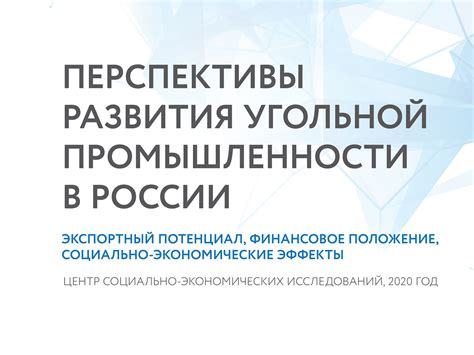 ПЕРСПЕКТИВЫ РАЗВИТИЯ УГОЛЬНОЙ ПРОМЫШЛЕННОСТИ В РОССИИ

ЭКСПОРТНЫЙ ПОТЕНЦИАЛ, ФИНАНСОВОЕ ПОЛОЖЕНИЕ, СОЦИАЛЬНО-ЭКОНОМИЧЕСКИЕ ЭФФЕКТЫ

ЦЕНТР СОЦИАЛЬНО-ЭКОНОМИЧЕСКИХ ИССЛЕДОВАНИЙ, 2020 ГОД